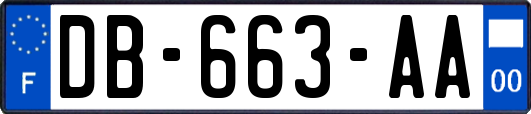 F

DB-663-AA

00